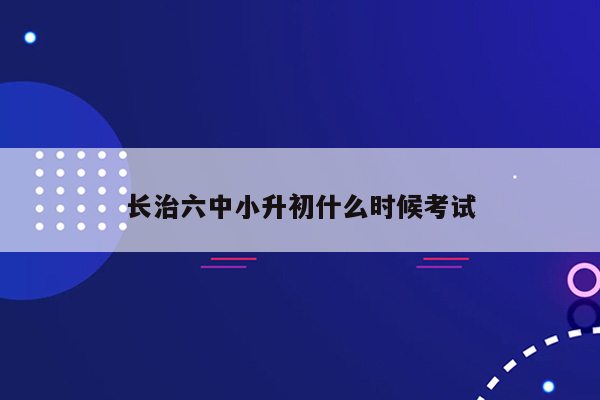 长治六中小升初什么时候考试